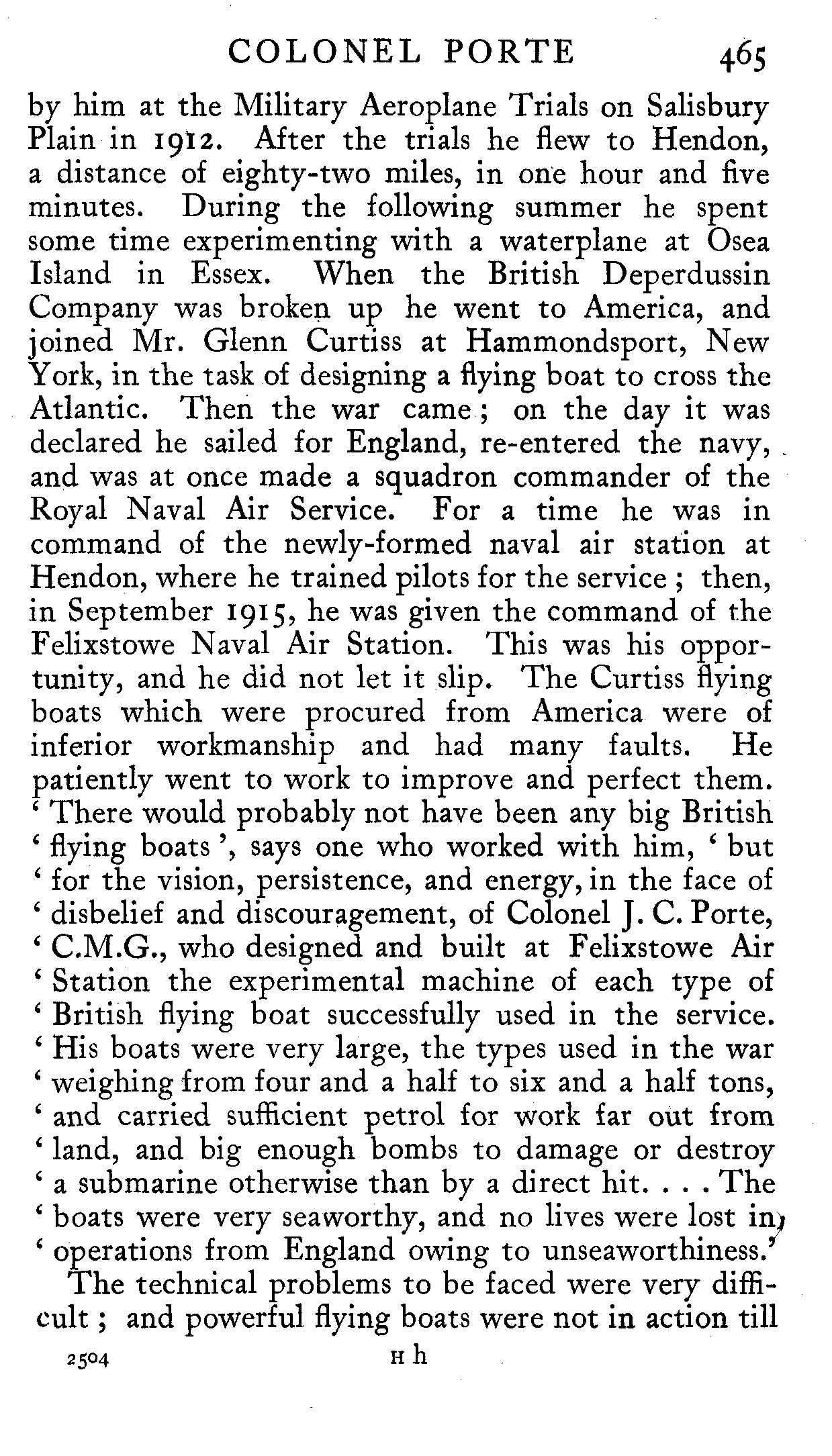 COLONEL PORTE 465

by him at the Military Aeroplane Trials on Salisbury Plain in 1912. After the trials he flew to Hendon, a distance of eighty-two miles, in one hour and five minutes. During the following summer he spent some time experimenting with a waterplane at Osea Island in Essex. When the British Deperdussin Company was broken up he went to America, and joined Mr. Glenn Curtiss at Hammondsport, New York, in the task of designing a flying boat to cross the Atlantic. Then the war came; on the day it was declared he sailed for England, re-entered the navy, and was at once made a squadron commander of the Royal Naval Air Service. For a time he was in command of the newly-formed naval air station at Hendon, where he trained pilots for the service; then, in September 1915, he was given the command of the Felixstowe Naval Air Station. This was his opportunity, and he did not let it slip. The Curtiss flying boats which were procured from America were of inferior workmanship and had many faults. He patiently went to work to improve and perfect them. 'There would probably not have been any big British 'flying boats', says one who worked with him, 'but 'for the vision, persistence, and energy, in the face of 'disbelief and discouragement, of Colonel J. C. Porte, 'C.M.G., who designed and built at Felixstowe Air 'Station the experimental machine of each type of 'British flying boat successfully used in the service. 'His boats were very large, the types used in the war 'weighing from four and a half to six and a half tons, 'and carried sufficient petrol for work far out from 'land, and big enough bombs to damage or destroy 'a submarine otherwise than by a direct hit. . . . The 'boats were very seaworthy, and no lives were lost in 'operations from England owing to unseaworthiness.'

The technical problems to be faced were very difficult; and powerful flying boats were not in action till

2504 H h